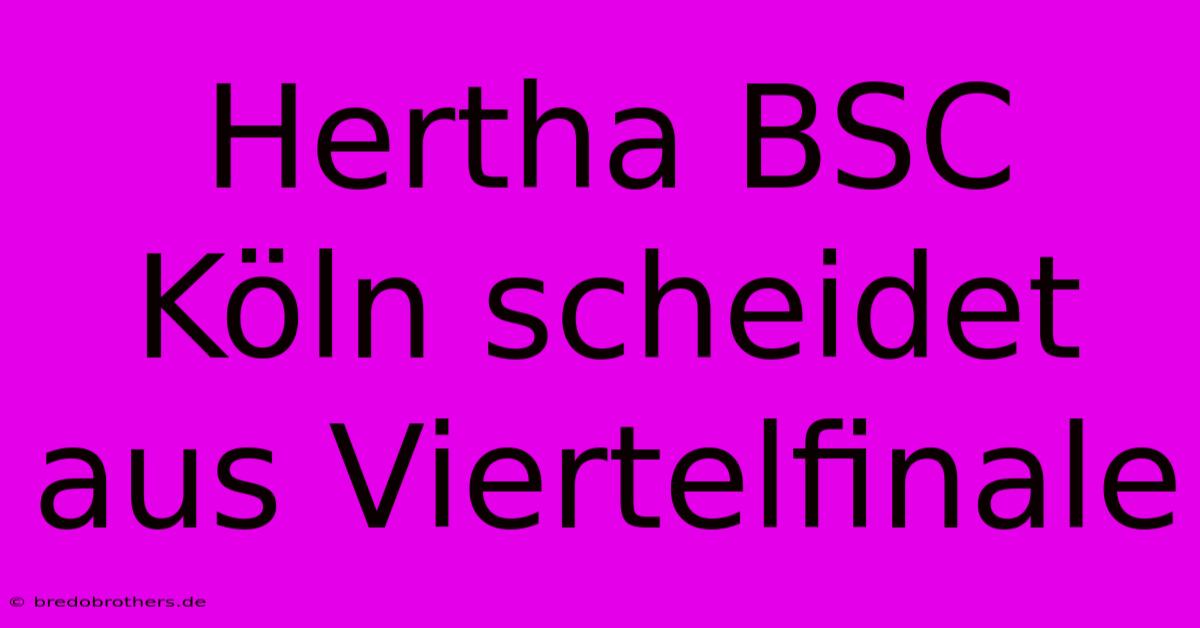 Hertha BSC Köln scheidet aus Viertelfinale

© bredobrothers.de